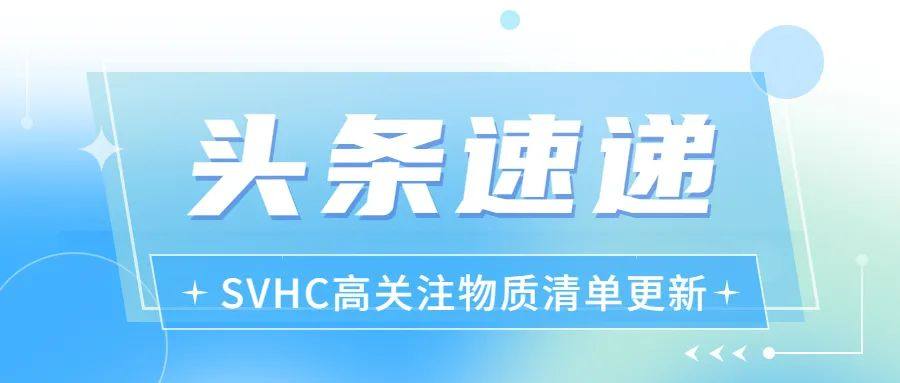 头条速递

SVHC高关注物质清单更新